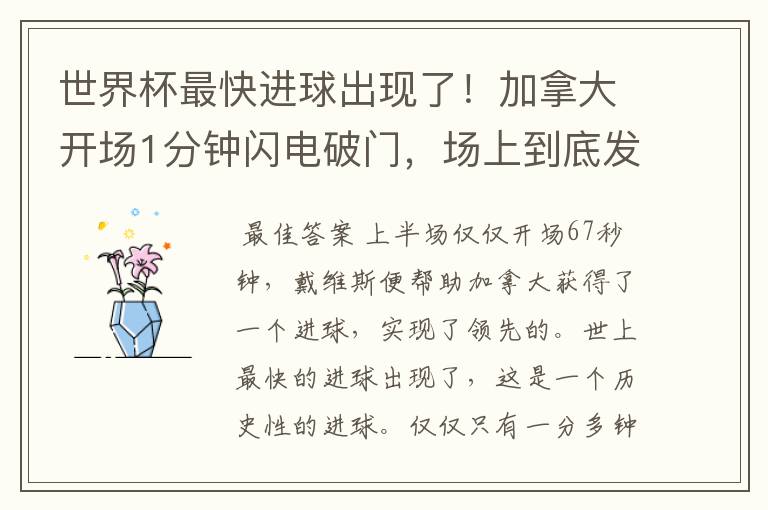 世界杯最快进球出现了！加拿大开场1分钟闪电破门，场上到底发

最佳答案 上半场仅仅开场67秒钟，戴维斯便帮助加拿大获得了一个进球，实现了领先的。世上最快的进球出现了，这是一个历史性的进球。仅仅只有一分多钟